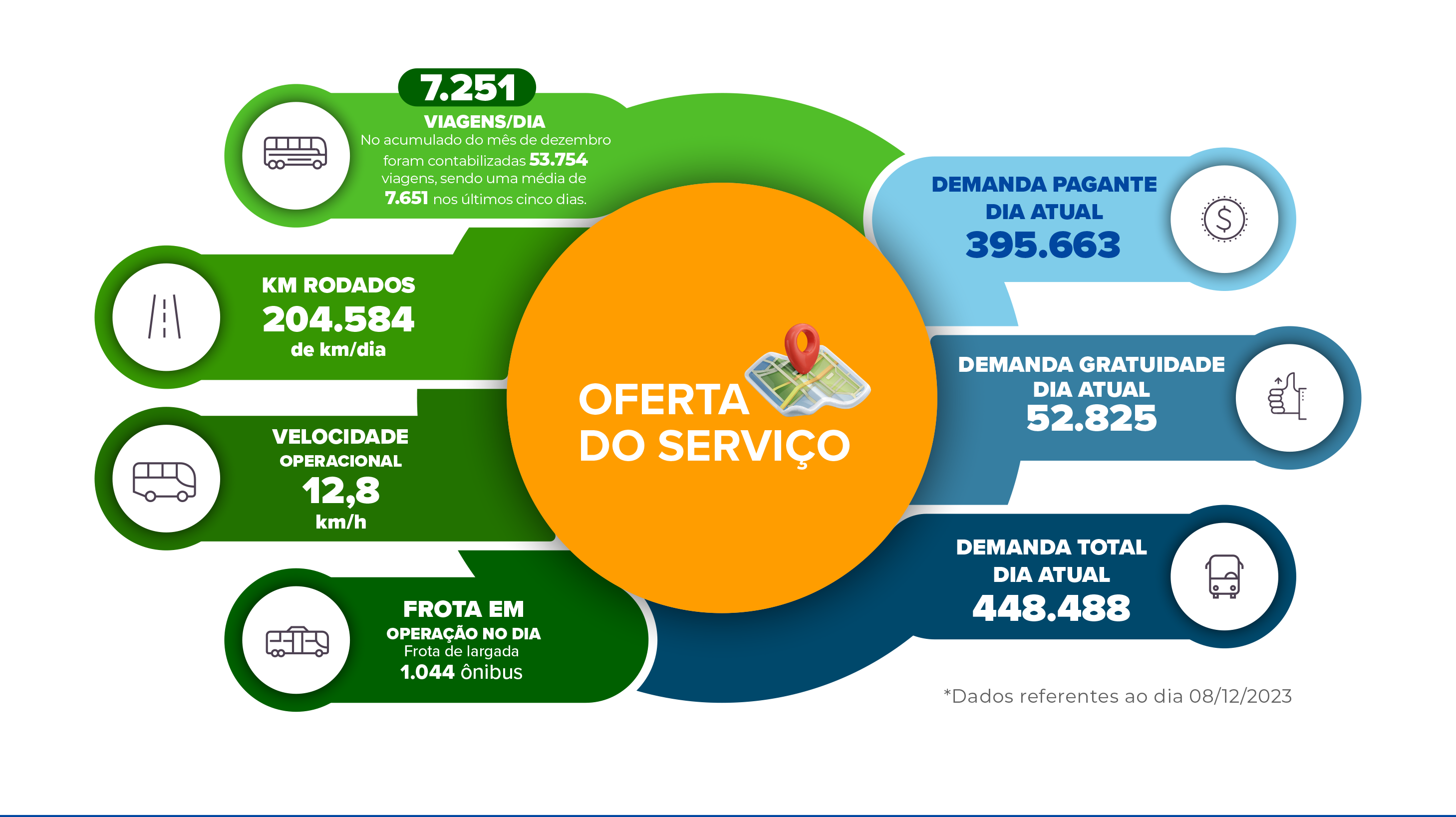 7.251
VIAGENS/DIA
No acumulado do mês de dezembro foram contabilizadas 53.754 viagens, sendo uma média de 7.651 nos últimos cinco dias.

KM RODADOS
204.584
de km/dia

VELOCIDADE
OPERACIONAL
12,8
km/h

FROTA EM
OPERAÇÃO NO DIA
Frota de largada
1.044 ônibus

OFERTA
DO SERVIÇO

DEMANDA PAGANTE
DIA ATUAL
395.663

DEMANDA GRATUIDADE
DIA ATUAL
52.825

DEMANDA TOTAL
DIA ATUAL
448.488

*Dados referentes ao dia 08/12/2023